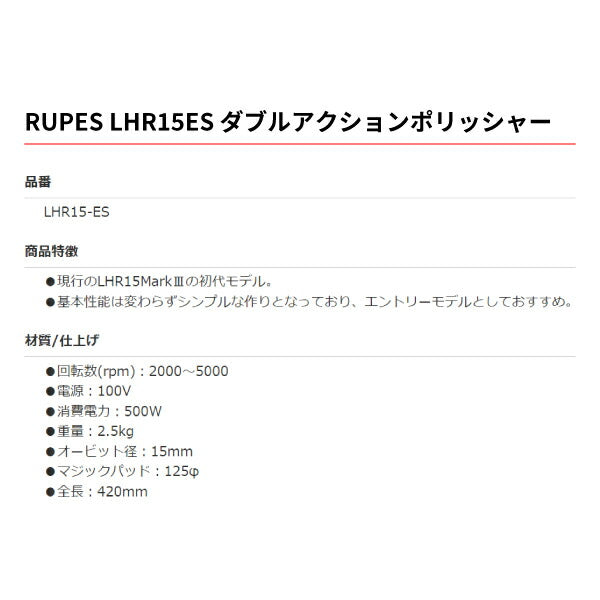 RUPES LHR15ES ダブルアクションポリッシャー

品番

LHR15-ES

商品特徴

●現行のLHR15MarkⅢの初代モデル。
●基本性能は変わらずシンプルな作りとなっており、エントリーモデルとしておすすめ。

材質/仕上げ

●回転数(rpm)：2000～5000
●電源：100V
●消費電力：500W
●重量：2.5kg
●オービット径：15mm
●マジックパッド：125φ
●全長：420mm